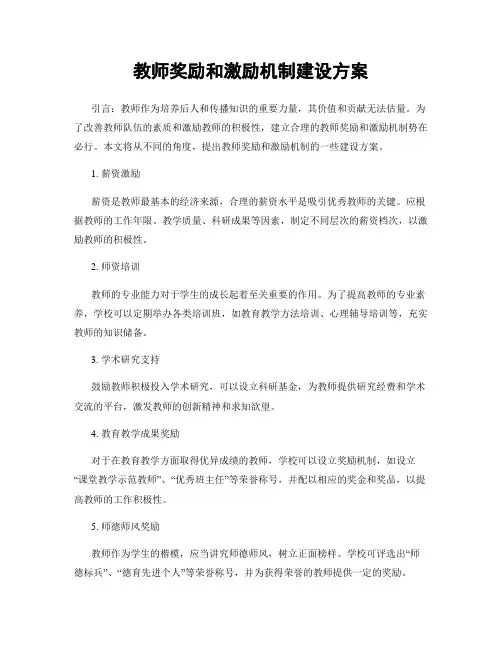 教师奖励和激励机制建设方案

引言：教师作为培养后人和传播知识的重要力量，其价值和贡献无法估量。为了改善教师队伍的素质和激励教师的积极性，建立合理的教师奖励和激励机制势在必行。本文将从不同的角度，提出教师奖励和激励机制的一些建设方案。

1. 薪资激励

薪资是教师最基本的经济来源，合理的薪资水平是吸引优秀教师的关键。应根据教师的工作年限、教学质量、科研成果等因素，制定不同层次的薪资档次，以激励教师的积极性。

2. 师资培训

教师的专业能力对于学生的成长起着至关重要的作用。为了提高教师的专业素养，学校可以定期举办各类培训班，如教育教学方法培训、心理辅导培训等，充实教师的知识储备。

3. 学术研究支持

鼓励教师积极投入学术研究，可以设立科研基金，为教师提供研究经费和学术交流的平台，激发教师的创新精神和求知欲望。

4. 教育教学成果奖励

对于在教育教学方面取得优异成绩的教师，学校可以设立奖励机制，如设立“课堂教学示范教师”、“优秀班主任”等荣誉称号，并配以相应的奖金和奖品，以提高教师的工作积极性。

5. 师德师风奖励

教师作为学生的楷模，应当讲究师德师风，树立正面榜样。学校可评选出“师德标兵”、“德育先进个人”等荣誉称号，并为获得荣誉的教师提供一定的奖励。